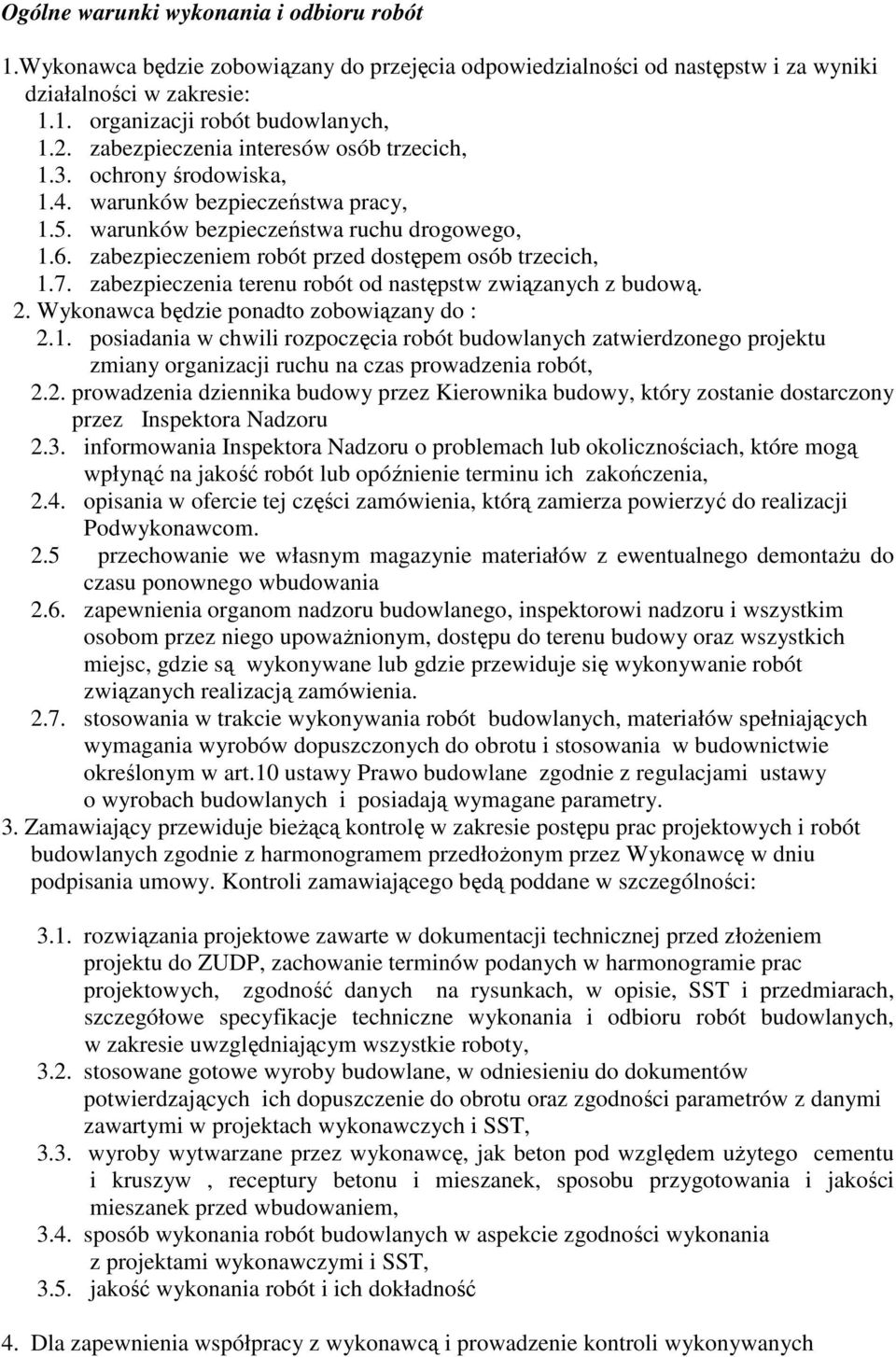 Ogólne warunki wykonania i odbioru robót

1.Wykonawca będzie zobowiązany do przejęcia odpowiedzialności od następstw i za wyniki działalności w zakresie:
1.1. organizacji robót budowlanych,
1.2. zabezpieczenia interesów osób trzecich,
1.3. ochrony środowiska,
1.4. warunków bezpieczeństwa pracy,
1.5. warunków bezpieczeństwa ruchu drogowego,
1.6. zabezpieczeniem robót przed dostępem osób trzecich,
1.7. zabezpieczenia terenu robót od następstw związanych z budową.
2. Wykonawca będzie ponadto zobowiązany do :
2.1. posiadania w chwili rozpoczęcia robót budowlanych zatwierdzonego projektu zmiany organizacji ruchu na czas prowadzenia robót,
2.2. prowadzenia dziennika budowy przez Kierownika budowy, który zostanie dostarczony przez Inspektora Nadzoru
2.3. informowania Inspektora Nadzoru o problemach lub okolicznościach, które mogą wpłynąć na jakość robót lub opóźnienie terminu ich zakończenia,
2.4. opisania w ofercie tej części zamówienia, którą zamierza powierzyć do realizacji Podwykonawcom.
2.5 przechowanie we własnym magazynie materiałów z ewentualnego demontażu do czasu ponownego wbudowania
2.6. zapewnienia organom nadzoru budowlanego, inspektorowi nadzoru i wszystkim osobom przez niego upoważnionym, dostępu do terenu budowy oraz wszystkich miejsc, gdzie są wykonywane lub gdzie przewiduje się wykonywanie robót związanych realizacją zamówienia.
2.7. stosowania w trakcie wykonywania robót budowlanych, materiałów spełniających wymagania wyrobów dopuszczonych do obrotu i stosowania w budownictwie określonym w art.10 ustawy Prawo budowlane zgodnie z regulacjami ustawy o wyrobach budowlanych i posiadają wymagane parametry.
3. Zamawiający przewiduje bieżącą kontrolę w zakresie postępu prac projektowych i robót budowlanych zgodnie z harmonogramem przedłożonym przez Wykonawcę w dniu podpisania umowy. Kontroli zamawiającego będą poddane w szczególności:

3.1. rozwiązania projektowe zawarte w dokumentacji technicznej przed złożeniem projektu do ZUDP, zachowanie terminów podanych w harmonogramie prac projektowych, zgodność danych na rysunkach, w opisie, SST i przedmiarach, szczegółowe specyfikacje techniczne wykonania i odbioru robót budowlanych, w zakresie uwzględniającym wszystkie roboty,
3.2. stosowane gotowe wyroby budowlane, w odniesieniu do dokumentów potwierdzających ich dopuszczenie do obrotu oraz zgodności parametrów z danymi zawartymi w projektach wykonawczych i SST,
3.3. wyroby wytwarzane przez wykonawcę, jak beton pod względem użytego cementu i kruszyw , receptury betonu i mieszanek, sposobu przygotowania i jakości mieszanek przed wbudowaniem,
3.4. sposób wykonania robót budowlanych w aspekcie zgodności wykonania z projektami wykonawczymi i SST,
3.5. jakość wykonania robót i ich dokładność

4. Dla zapewnienia współpracy z wykonawcą i prowadzenie kontroli wykonywanych